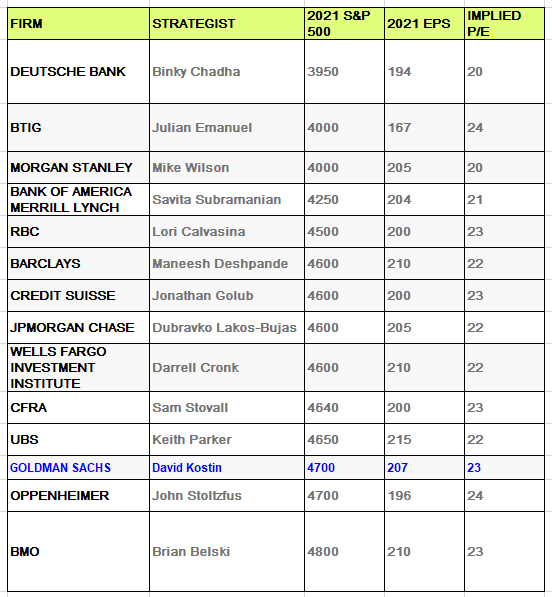 | FIRM | STRATEGIST | 2021 S&P 500 | 2021 EPS | IMPLIED P/E |
|---|---|---|---|---|
| DEUTSCHE BANK | Binky Chadha | 3950 | 194 | 20 |
| BTIG | Julian Emanuel | 4000 | 167 | 24 |
| MORGAN STANLEY | Mike Wilson | 4000 | 205 | 20 |
| BANK OF AMERICA MERRILL LYNCH | Savita Subramanian | 4250 | 204 | 21 |
| RBC | Lori Calvasina | 4500 | 200 | 23 |
| BARCLAYS | Maneesh Deshpande | 4600 | 210 | 22 |
| CREDIT SUISSE | Jonathan Golub | 4600 | 200 | 23 |
| JPMORGAN CHASE | Dubravko Lakos-Bujas | 4600 | 205 | 22 |
| WELLS FARGO INVESTMENT INSTITUTE | Darrell Cronk | 4600 | 210 | 22 |
| CFRA | Sam Stovall | 4640 | 200 | 23 |
| UBS | Keith Parker | 4650 | 215 | 22 |
| GOLDMAN SACHS | David Kostin | 4700 | 207 | 23 |
| OPPENHEIMER | John Stoltzfus | 4700 | 196 | 24 |
| BMO | Brian Belski | 4800 | 210 | 23 |